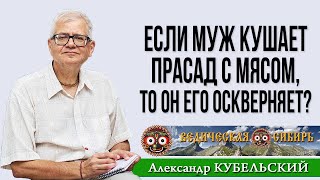 ЕСЛИ МУЖ КУШАЕТ ПРАСАД С МЯСОМ, ТО ОН ЕГО ОСКВЕРНЯЕТ?

ВЕДИЧЕСКАЯ СИБИРЬ

Александр КУБЕЛЬСКИЙ